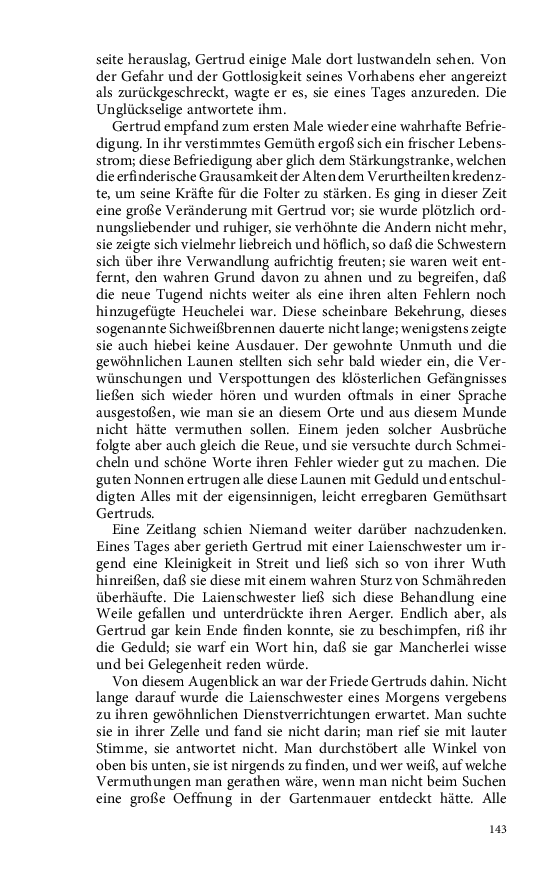 seite herauslag, Gertrud einige Male dort lustwandeln sehen. Von der Gefahr und der Gottlosigkeit seines Vorhabens eher angereizt als zurückgeschreckt, wagte er es, sie eines Tages anzureden. Die Unglückselige antwortete ihm.

Gertrud empfand zum ersten Male wieder eine wahrhafte Befriedigung. In ihr verstimmtes Gemüth ergoß sich ein frischer Lebensstrom; diese Befriedigung aber glich dem Stärkungstranke, welchen die erfinderische Grausamkeit der Alten dem Verurtheilten kredenzte, um seine Kräfte für die Folter zu stärken. Es ging in dieser Zeit eine große Veränderung mit Gertrud vor; sie wurde plötzlich ordnungsliebender und ruhiger, sie verhöhnte die Andern nicht mehr, sie zeigte sich vielmehr liebreich und höflich, so daß die Schwestern sich über ihre Verwandlung aufrichtig freuten; sie waren weit entfernt, den wahren Grund davon zu ahnen und zu begreifen, daß die neue Tugend nichts weiter als eine ihren alten Fehlern noch hinzugefügte Heuchelei war. Diese scheinbare Bekehrung, dieses sogenannte Sichweißbrennen dauerte nicht lange; wenigstens zeigte sie auch hiebei keine Ausdauer. Der gewohnte Unmuth und die gewöhnlichen Launen stellten sich sehr bald wieder ein, die Verwünschungen und Verspottungen des klösterlichen Gefängnisses ließen sich wieder hören und wurden oftmals in einer Sprache ausgestoßen, wie man sie an diesem Orte und aus diesem Munde nicht hätte vermuthen sollen. Einem jeden solcher Ausbrüche folgte aber auch gleich die Reue, und sie versuchte durch Schmeicheln und schöne Worte ihren Fehler wieder gut zu machen. Die guten Nonnen ertrugen alle diese Launen mit Geduld und entschuldigten Alles mit der eigensinnigen, leicht erregbaren Gemüthsart Gertruds.

Eine Zeitlang schien Niemand weiter darüber nachzudenken. Eines Tages aber gerieth Gertrud mit einer Laienschwester um irgend eine Kleinigkeit in Streit und ließ sich so von ihrer Wuth hinreißen, daß sie diese mit einem wahren Sturz von Schmähreden überhäufte. Die Laienschwester ließ sich diese Behandlung eine Weile gefallen und unterdrückte ihren Aerger. Endlich aber, als Gertrud gar kein Ende finden konnte, sie zu beschimpfen, riß ihr die Geduld; sie warf ein Wort hin, daß sie gar Mancherlei wisse und bei Gelegenheit reden würde.

Von diesem Augenblick an war der Friede Gertruds dahin. Nicht lange darauf wurde die Laienschwester eines Morgens vergebens zu ihren gewöhnlichen Dienstverrichtungen erwartet. Man suchte sie in ihrer Zelle und fand sie nicht darin; man rief sie mit lauter Stimme, sie antwortet nicht. Man durchstöbert alle Winkel von oben bis unten, sie ist nirgends zu finden, und wer weiß, auf welche Vermuthungen man gerathen wäre, wenn man nicht beim Suchen eine große Oeffnung in der Gartenmauer entdeckt hätte. Alle

143